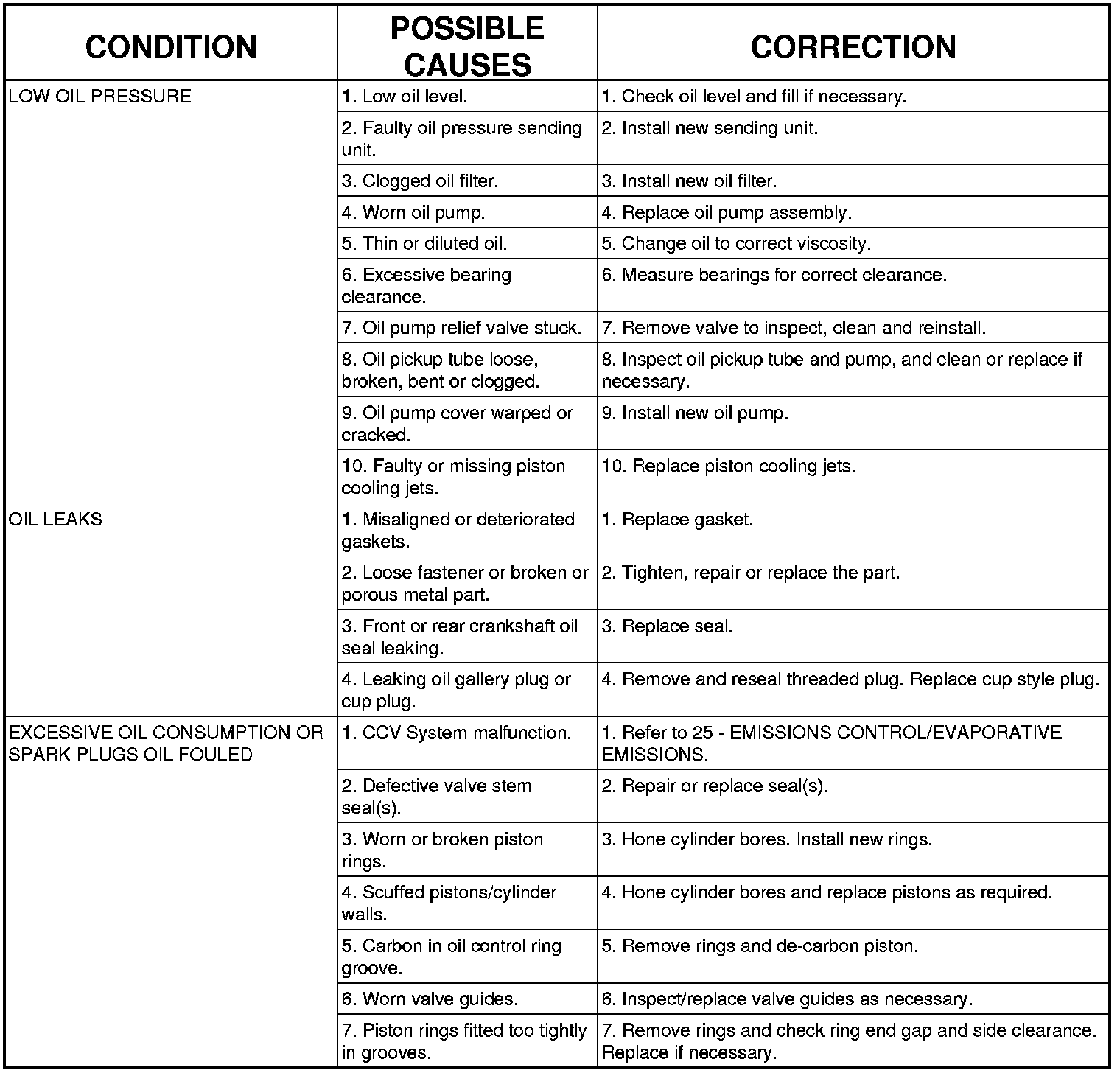 | CONDITION | POSSIBLE CAUSES | CORRECTION |
|---|---|---|
| LOW OIL PRESSURE | 1. Low oil level. | 1. Check oil level and fill if necessary. |
| | 2. Faulty oil pressure sending unit. | 2. Install new sending unit. |
| | 3. Clogged oil filter. | 3. Install new oil filter. |
| | 4. Worn oil pump. | 4. Replace oil pump assembly. |
| | 5. Thin or diluted oil. | 5. Change oil to correct viscosity. |
| | 6. Excessive bearing clearance. | 6. Measure bearings for correct clearance. |
| | 7. Oil pump relief valve stuck. | 7. Remove valve to inspect, clean and reinstall. |
| | 8. Oil pickup tube loose, broken, bent or clogged. | 8. Inspect oil pickup tube and pump, and clean or replace if necessary. |
| | 9. Oil pump cover warped or cracked. | 9. Install new oil pump. |
| | 10. Faulty or missing piston cooling jets. | 10. Replace piston cooling jets. |
| OIL LEAKS | 1. Misaligned or deteriorated gaskets. | 1. Replace gasket. |
| | 2. Loose fastener or broken or porous metal part. | 2. Tighten, repair or replace the part. |
| | 3. Front or rear crankshaft oil seal leaking. | 3. Replace seal. |
| | 4. Leaking oil gallery plug or cup plug. | 4. Remove and reseal threaded plug. Replace cup style plug. |
| EXCESSIVE OIL CONSUMPTION OR SPARK PLUGS OIL FOULED | 1. CCV System malfunction. | 1. Refer to 25 - EMISSIONS CONTROL/EVAPORATIVE EMISSIONS. |
| | 2. Defective valve stem seal(s). | 2. Repair or replace seal(s). |
| | 3. Worn or broken piston rings. | 3. Hone cylinder bores. Install new rings. |
| | 4. Scuffed pistons/cylinder walls. | 4. Hone cylinder bores and replace pistons as required. |
| | 5. Carbon in oil control ring groove. | 5. Remove rings and de-carbon piston. |
| | 6. Worn valve guides. | 6. Inspect/replace valve guides as necessary. |
| | 7. Piston rings fitted too tightly in grooves. | 7. Remove rings and check ring end gap and side clearance. Replace if necessary. |